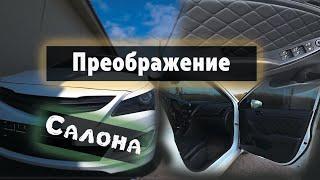 Преображение

Салона